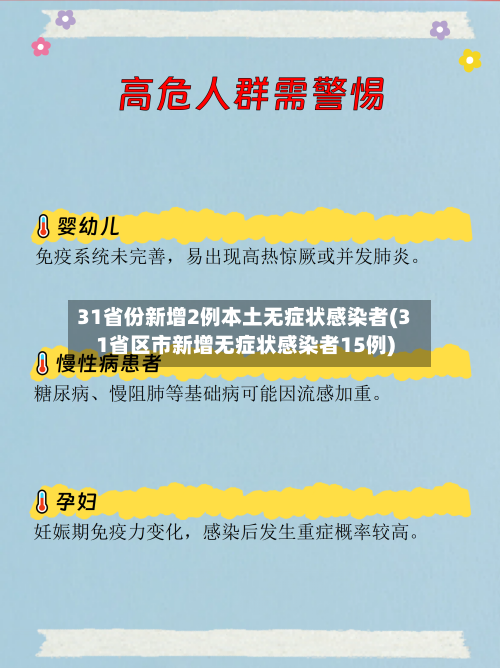 高危人群需警惕

婴幼儿
免疫系统未完善，易出现高热惊厥或并发肺炎。

31省份新增2例本土无症状感染者(31省区市新增无症状感染者15例)

慢性病患者
糖尿病、慢阻肺等基础病可能因流感加重。

孕妇
妊娠期免疫力变化，感染后发生重症概率较高。